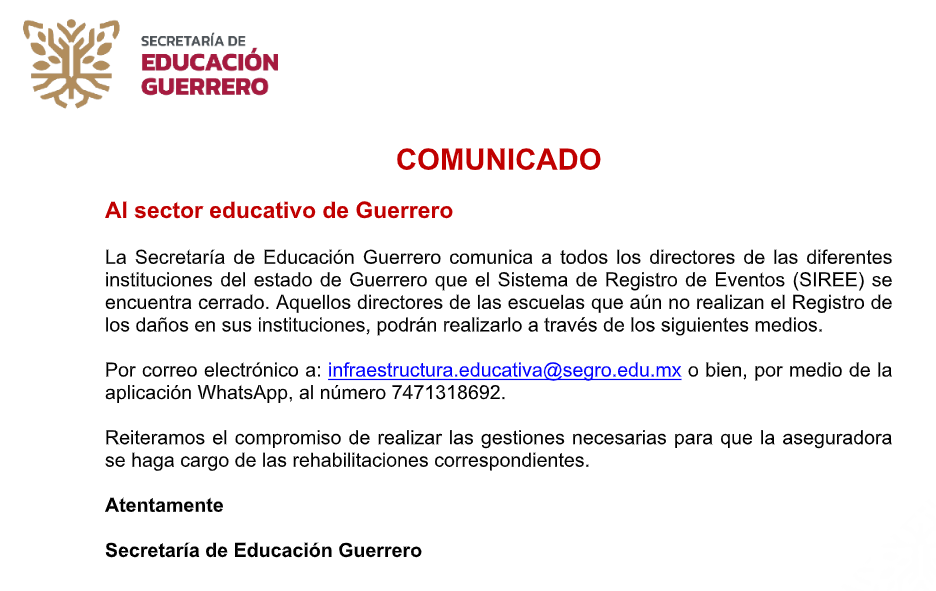 SECRETARÍA DE
EDUCACIÓN
GUERRERO

COMUNICADO

Al sector educativo de Guerrero

La Secretaría de Educación Guerrero comunica a todos los directores de las diferentes instituciones del estado de Guerrero que el Sistema de Registro de Eventos (SIREE) se encuentra cerrado. Aquellos directores de las escuelas que aún no realizan el Registro de los daños en sus instituciones, podrán realizarlo a través de los siguientes medios.

Por correo electrónico a: infraestructura.educativa@segro.edu.mx o bien, por medio de la aplicación WhatsApp, al número 7471318692.

Reiteramos el compromiso de realizar las gestiones necesarias para que la aseguradora se haga cargo de las rehabilitaciones correspondientes.

Atentamente

Secretaría de Educación Guerrero